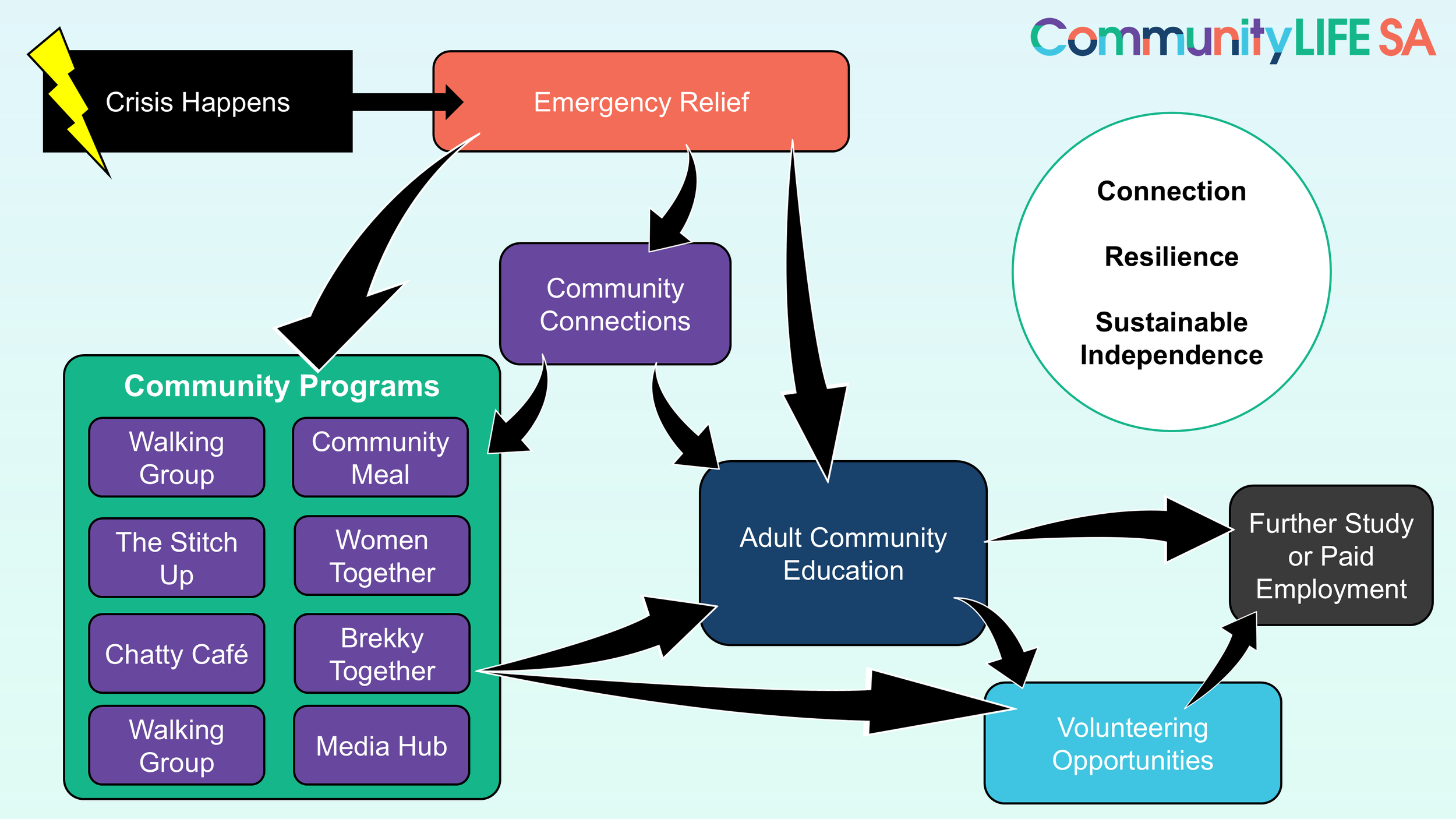 CommunityLIFE SA

Crisis Happens

Emergency Relief

Connection

Resilience

Sustainable Independence

Community Connections

Community Programs

Walking Group

Community Meal

The Stitch Up

Women Together

Chatty Café

Brekky Together

Walking Group

Media Hub

Adult Community Education

Further Study or Paid Employment

Volunteering Opportunities